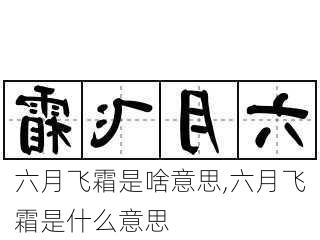 霜飞月六

六月飞霜是啥意思,六月飞霜是什么意思